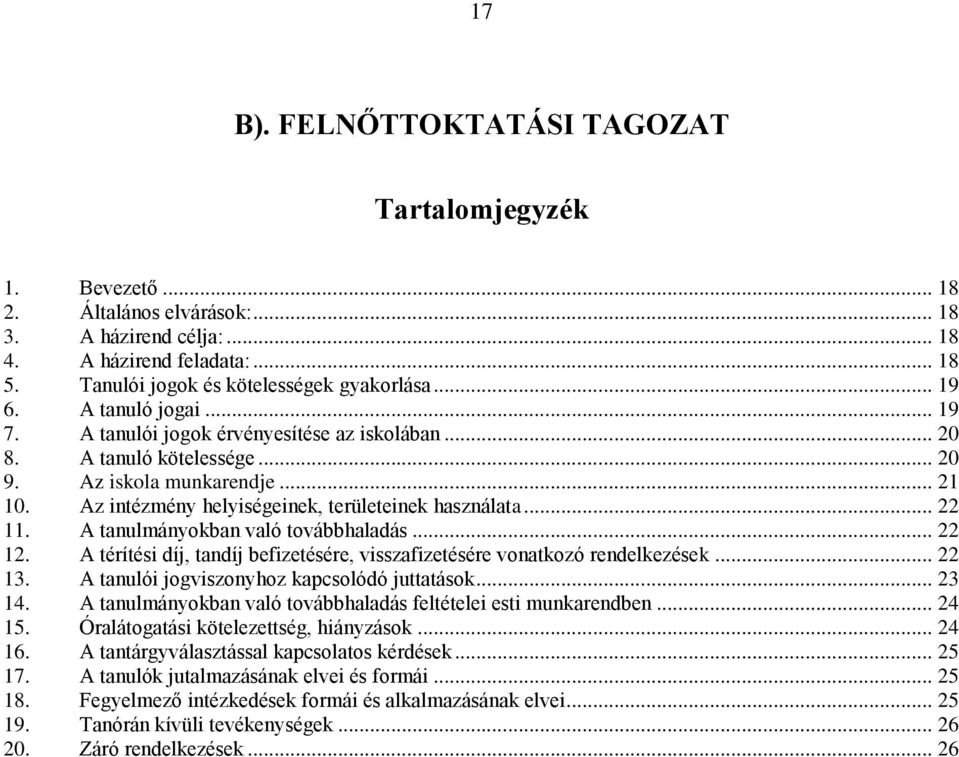 17

B). FELNŐTTOKTATÁSI TAGOZAT

Tartalomjegyzék

1. Bevezető ... 18
2. Általános elvárások: ... 18
3. A házirend célja: ... 18
4. A házirend feladata: ... 18
5. Tanulói jogok és kötelességek gyakorlása ... 19
6. A tanuló jogai ... 19
7. A tanulói jogok érvényesítése az iskolában ... 20
8. A tanuló kötelessége ... 20
9. Az iskola munkarendje ... 21
10. Az intézmény helyiségeinek, területeinek használata ... 22
11. A tanulmányokban való továbbhaladás ... 22
12. A térítési díj, tandíj befizetésére, visszafizetésére vonatkozó rendelkezések ... 22
13. A tanulói jogviszonyhoz kapcsolódó juttatások ... 23
14. A tanulmányokban való továbbhaladás feltételei esti munkarendben ... 24
15. Óralátogatási kötelezettség, hiányzások ... 24
16. A tantárgyválasztással kapcsolatos kérdések ... 25
17. A tanulók jutalmazásának elvei és formái ... 25
18. Fegyelmező intézkedések formái és alkalmazásának elvei ... 25
19. Tanórán kívüli tevékenységek ... 26
20. Záró rendelkezések ... 26